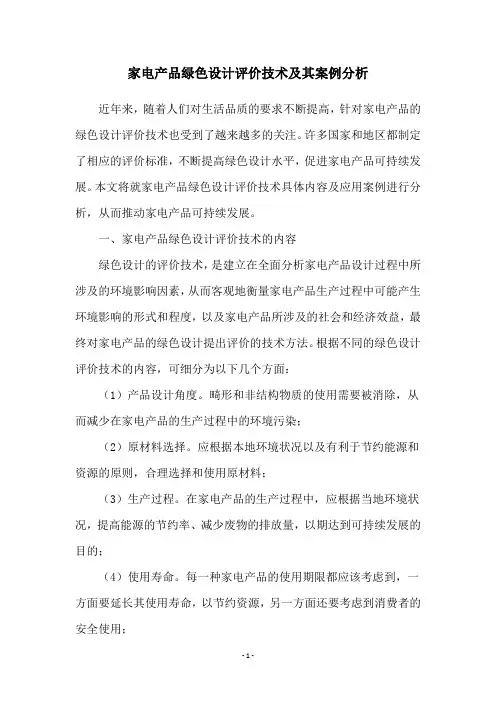 家电产品绿色设计评价技术及其案例分析

近年来，随着人们对生活品质的要求不断提高，针对家电产品的绿色设计评价技术也受到了越来越多的关注。许多国家和地区都制定了相应的评价标准，不断提高绿色设计水平，促进家电产品可持续发展。本文将就家电产品绿色设计评价技术具体内容及应用案例进行分析，从而推动家电产品可持续发展。

一、家电产品绿色设计评价技术的内容

绿色设计的评价技术，是建立在全面分析家电产品设计过程中所涉及的环境影响因素，从而客观地衡量家电产品生产过程中可能产生环境影响的形式和程度，以及家电产品所涉及的社会和经济效益，最终对家电产品的绿色设计提出评价的技术方法。根据不同的绿色设计评价技术的内容，可细分为以下几个方面：

（1）产品设计角度。畸形和非结构物质的使用需要被消除，从而减少在家电产品的生产过程中的环境污染；

（2）原材料选择。应根据本地环境状况以及有利于节约能源和资源的原则，合理选择和使用原材料；

（3）生产过程。在家电产品的生产过程中，应根据当地环境状况，提高能源的节约率、减少废物的排放量，以期达到可持续发展的目的；

（4）使用寿命。每一种家电产品的使用期限都应该考虑到，一方面要延长其使用寿命，以节约资源，另一方面还要考虑到消费者的安全使用；

- 1 -